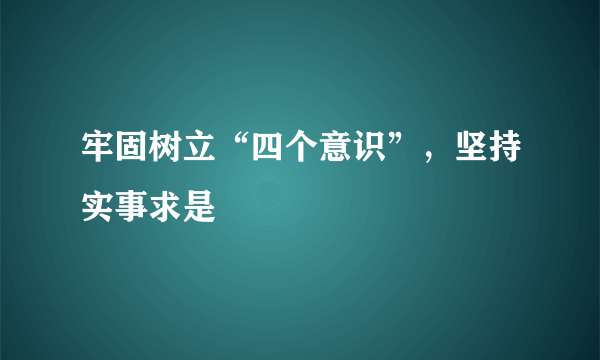 牢固树立“四个意识”，坚持实事求是